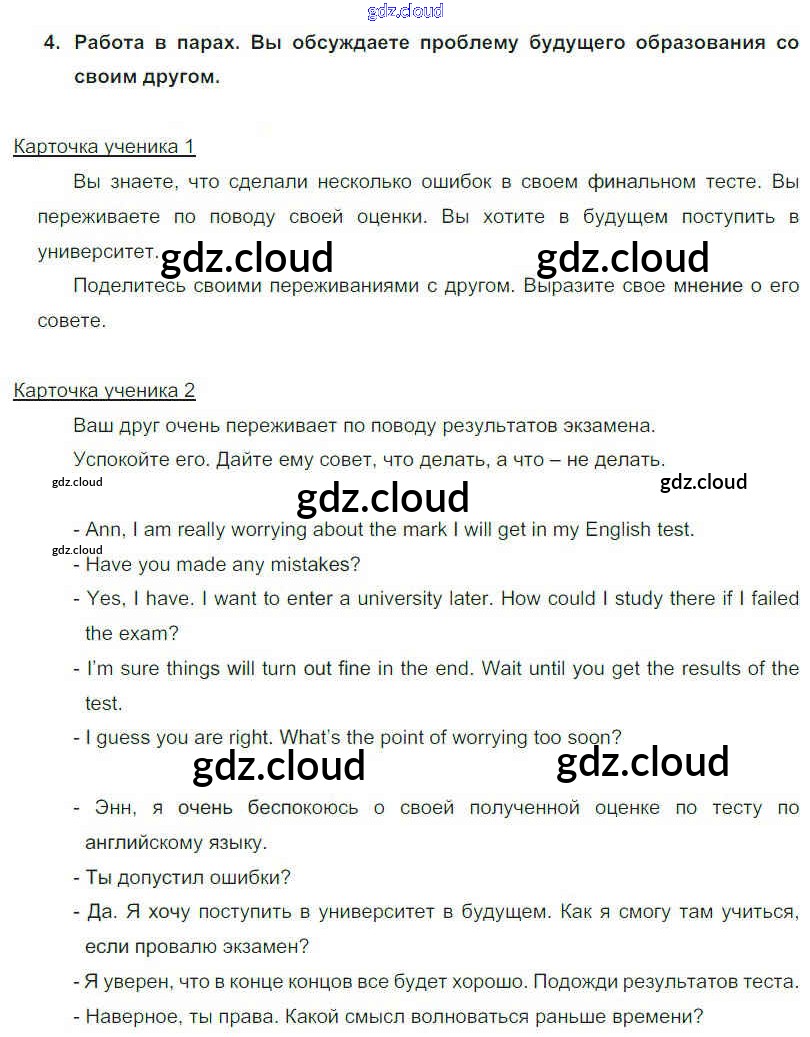 gdz.cloud

4. Работа в парах. Вы обсуждаете проблему будущего образования со своим другом.

Карточка ученика 1

Вы знаете, что сделали несколько ошибок в своем финальном тесте. Вы переживаете по поводу своей оценки. Вы хотите в будущем поступить в университет.

gdz.cloud gdz.cloud

Поделитесь своими переживаниями с другом. Выразите свое мнение о его совете.

Карточка ученика 2

Ваш друг очень переживает по поводу результатов экзамена.

Успокойте его. Дайте ему совет, что делать, а что – не делать.

gdz.cloud gdz.cloud gdz.cloud

- Ann, I am really worrying about the mark I will get in my English test.

gdz.cloud

- Have you made any mistakes?

- Yes, I have. I want to enter a university later. How could I study there if I failed the exam?

- I'm sure things will turn out fine in the end. Wait until you get the results of the test.

- I guess you are right. What's the point of worrying too soon?

gdz.cloud gdz.cloud

- Энн, я очень беспокоюсь о своей полученной оценке по тесту по английскому языку.

- Ты допустил ошибки?

- Да. Я хочу поступить в университет в будущем. Как я смогу там учиться, если провалю экзамен?

- Я уверен, что в конце концов все будет хорошо. Подожди результатов теста.

- Наверное, ты права. Какой смысл волноваться раньше времени?